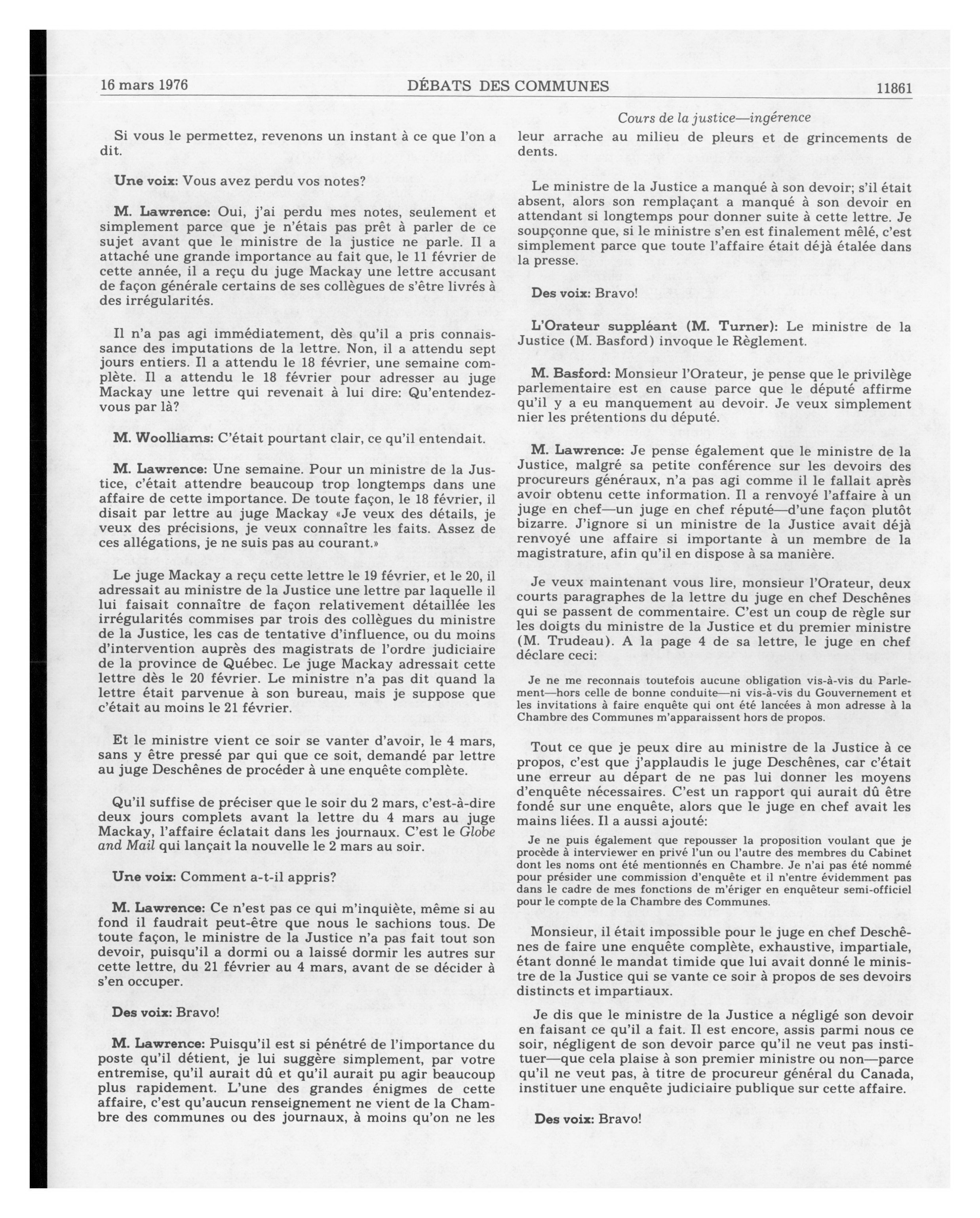 16 mars 1976 DÉBATS DES COMMUNES 11861

Cours de la justice—ingérence

Si vous le permettez, revenons un instant à ce que l'on a dit.

Une voix: Vous avez perdu vos notes?

M. Lawrence: Oui, j'ai perdu mes notes, seulement et simplement parce que je n'étais pas prêt à parler de ce sujet avant que le ministre de la justice ne parle. Il a attaché une grande importance au fait que, le 11 février de cette année, il a reçu du juge Mackay une lettre accusant de façon générale certains de ses collègues de s'être livrés à des irrégularités.

Il n'a pas agi immédiatement, dès qu'il a pris connaissance des imputations de la lettre. Non, il a attendu sept jours entiers. Il a attendu le 18 février, une semaine complète. Il a attendu le 18 février pour adresser au juge Mackay une lettre qui revenait à lui dire: Qu'entendez-vous par là?

M. Woolliams: C'était pourtant clair, ce qu'il entendait.

M. Lawrence: Une semaine. Pour un ministre de la Justice, c'était attendre beaucoup trop longtemps dans une affaire de cette importance. De toute façon, le 18 février, il disait par lettre au juge Mackay «Je veux des détails, je veux des précisions, je veux connaître les faits. Assez de ces allégations, je ne suis pas au courant.»

Le juge Mackay a reçu cette lettre le 19 février, et le 20, il adressait au ministre de la Justice une lettre par laquelle il lui faisait connaître de façon relativement détaillée les irrégularités commises par trois des collègues du ministre de la Justice, les cas de tentative d'influence, ou du moins d'intervention auprès des magistrats de l'ordre judiciaire de la province de Québec. Le juge Mackay adressait cette lettre dès le 20 février. Le ministre n'a pas dit quand la lettre était parvenue à son bureau, mais je suppose que c'était au moins le 21 février.

Et le ministre vient ce soir se vanter d'avoir, le 4 mars, sans y être pressé par qui que ce soit, demandé par lettre au juge Deschênes de procéder à une enquête complète.

Qu'il suffise de préciser que le soir du 2 mars, c'est-à-dire deux jours complets avant la lettre du 4 mars au juge Mackay, l'affaire éclatait dans les journaux. C'est le Globe and Mail qui lançait la nouvelle le 2 mars au soir.

Une voix: Comment a-t-il appris?

M. Lawrence: Ce n'est pas ce qui m'inquiète, même si au fond il faudrait peut-être que nous le sachions tous. De toute façon, le ministre de la Justice n'a pas fait tout son devoir, puisqu'il a dormi ou a laissé dormir les autres sur cette lettre, du 21 février au 4 mars, avant de se décider à s'en occuper.

Des voix: Bravo!

M. Lawrence: Puisqu'il est si pénétré de l'importance du poste qu'il détient, je lui suggère simplement, par votre entremise, qu'il aurait dû et qu'il aurait pu agir beaucoup plus rapidement. L'une des grandes énigmes de cette affaire, c'est qu'aucun renseignement ne vient de la Chambre des communes ou des journaux, à moins qu'on ne les leur arrache au milieu de pleurs et de grincements de dents.

Le ministre de la Justice a manqué à son devoir; s'il était absent, alors son remplaçant a manqué à son devoir en attendant si longtemps pour donner suite à cette lettre. Je soupçonne que, si le ministre s'en est finalement mêlé, c'est simplement parce que toute l'affaire était déjà étalée dans la presse.

Des voix: Bravo!

L'Orateur suppléant (M. Turner): Le ministre de la Justice (M. Basford) invoque le Règlement.

M. Basford: Monsieur l'Orateur, je pense que le privilège parlementaire est en cause parce que le député affirme qu'il y a eu manquement au devoir. Je veux simplement nier les prétentions du député.

M. Lawrence: Je pense également que le ministre de la Justice, malgré sa petite conférence sur les devoirs des procureurs généraux, n'a pas agi comme il le fallait après avoir obtenu cette information. Il a renvoyé l'affaire à un juge en chef—un juge en chef réputé—d'une façon plutôt bizarre. J'ignore si un ministre de la Justice avait déjà renvoyé une affaire si importante à un membre de la magistrature, afin qu'il en dispose à sa manière.

Je veux maintenant vous lire, monsieur l'Orateur, deux courts paragraphes de la lettre du juge en chef Deschênes qui se passent de commentaire. C'est un coup de règle sur les doigts du ministre de la Justice et du premier ministre (M. Trudeau). A la page 4 de sa lettre, le juge en chef déclare ceci:

Je ne me reconnais toutefois aucune obligation vis-à-vis du Parlement—hors celle de bonne conduite—ni vis-à-vis du Gouvernement et les invitations à faire enquête qui ont été lancées à mon adresse à la Chambre des Communes m'apparaissent hors de propos.

Tout ce que je peux dire au ministre de la Justice à ce propos, c'est que j'applaudis le juge Deschênes, car c'était une erreur au départ de ne pas lui donner les moyens d'enquête nécessaires. C'est un rapport qui aurait dû être fondé sur une enquête, alors que le juge en chef avait les mains liées. Il a aussi ajouté:

Je ne puis également que repousser la proposition voulant que je procède à interviewer en privé l'un ou l'autre des membres du Cabinet dont les noms ont été mentionnés en Chambre. Je n'ai pas été nommé pour présider une commission d'enquête et il n'entre évidemment pas dans le cadre de mes fonctions de m'ériger en enquêteur semi-officiel pour le compte de la Chambre des Communes.

Monsieur, il était impossible pour le juge en chef Deschênes de faire une enquête complète, exhaustive, impartiale, étant donné le mandat timide que lui avait donné le ministre de la Justice qui se vante ce soir à propos de ses devoirs distincts et impartiaux.

Je dis que le ministre de la Justice a négligé son devoir en faisant ce qu'il a fait. Il est encore, assis parmi nous ce soir, négligent de son devoir parce qu'il ne veut pas instituer—que cela plaise à son premier ministre ou non—parce qu'il ne veut pas, à titre de procureur général du Canada, instituer une enquête judiciaire publique sur cette affaire.

Des voix: Bravo!